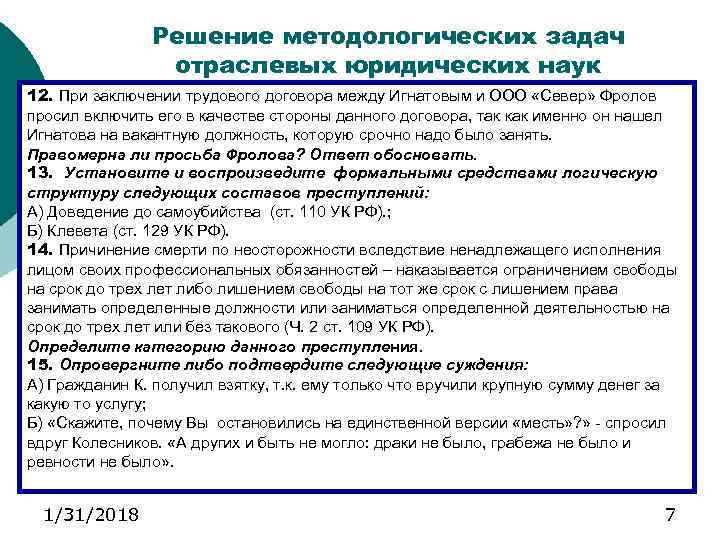 Решение методологических задач отраслевых юридических наук

12. При заключении трудового договора между Игнатовым и ООО «Север» Фролов просил включить его в качестве стороны данного договора, так как именно он нашел Игнатова на вакантную должность, которую срочно надо было занять.
Правомерна ли просьба Фролова? Ответ обосновать.
13. Установите и воспроизведите формальными средствами логическую структуру следующих составов преступлений:
А) Доведение до самоубийства (ст. 110 УК РФ).;
Б) Клевета (ст. 129 УК РФ).
14. Причинение смерти по неосторожности вследствие ненадлежащего исполнения лицом своих профессиональных обязанностей – наказывается ограничением свободы на срок до трех лет либо лишением свободы на тот же срок с лишением права занимать определенные должности или заниматься определенной деятельностью на срок до трех лет или без такового (Ч. 2 ст. 109 УК РФ).
Определите категорию данного преступления.
15. Опровергните либо подтвердите следующие суждения:
А) Гражданин К. получил взятку, т.к. ему только что вручили крупную сумму денег за какую то услугу;
Б) «Скажите, почему Вы остановились на единственной версии «месть»?» - спросил вдруг Колесников. «А других и быть не могло: драки не было, грабежа не было и ревности не было».

1/31/2018

7